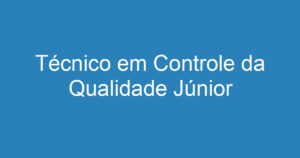 Técnico em Controle da Qualidade Júnior